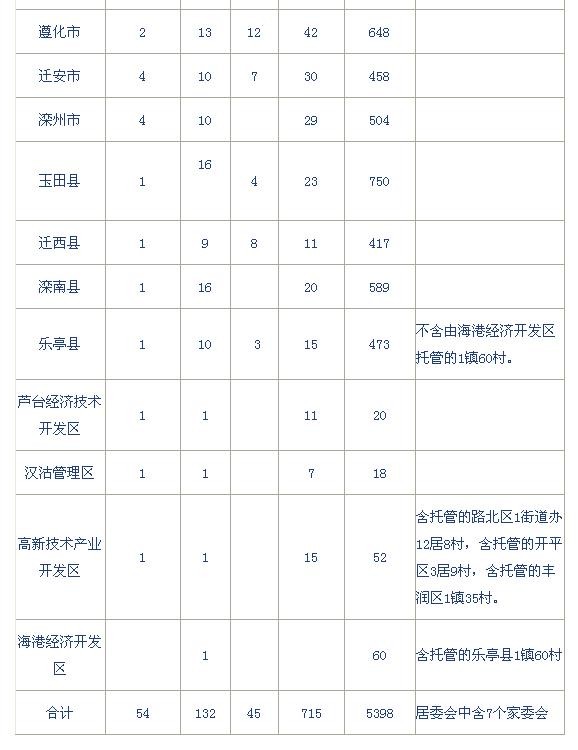 | | | | | | | |
|---|---|---|---|---|---|---|
| 遵化市 | 2 | 13 | 12 | 42 | 648 | |
| 迁安市 | 4 | 10 | 7 | 30 | 458 | |
| 滦州市 | 4 | 10 | | 29 | 504 | |
| 玉田县 | 1 | 16 | 4 | 23 | 750 | |
| 迁西县 | 1 | 9 | 8 | 11 | 417 | |
| 滦南县 | 1 | 16 | | 20 | 589 | |
| 乐亭县 | 1 | 10 | 3 | 15 | 473 | 不含由海港经济开发区托管的1镇60村。 |
| 芦台经济技术开发区 | 1 | 1 | | 11 | 20 | |
| 汉沽管理区 | 1 | 1 | | 7 | 18 | |
| 高新技术产业开发区 | 1 | 1 | | 15 | 52 | 含托管的路北区1街道办12居8村，含托管的开平区3居9村，含托管的丰润区1镇35村。 |
| 海港经济开发区 | | 1 | | | 60 | 含托管的乐亭县1镇60村 |
| 合计 | 54 | 132 | 45 | 715 | 5398 | 居委会中含7个家委会 |